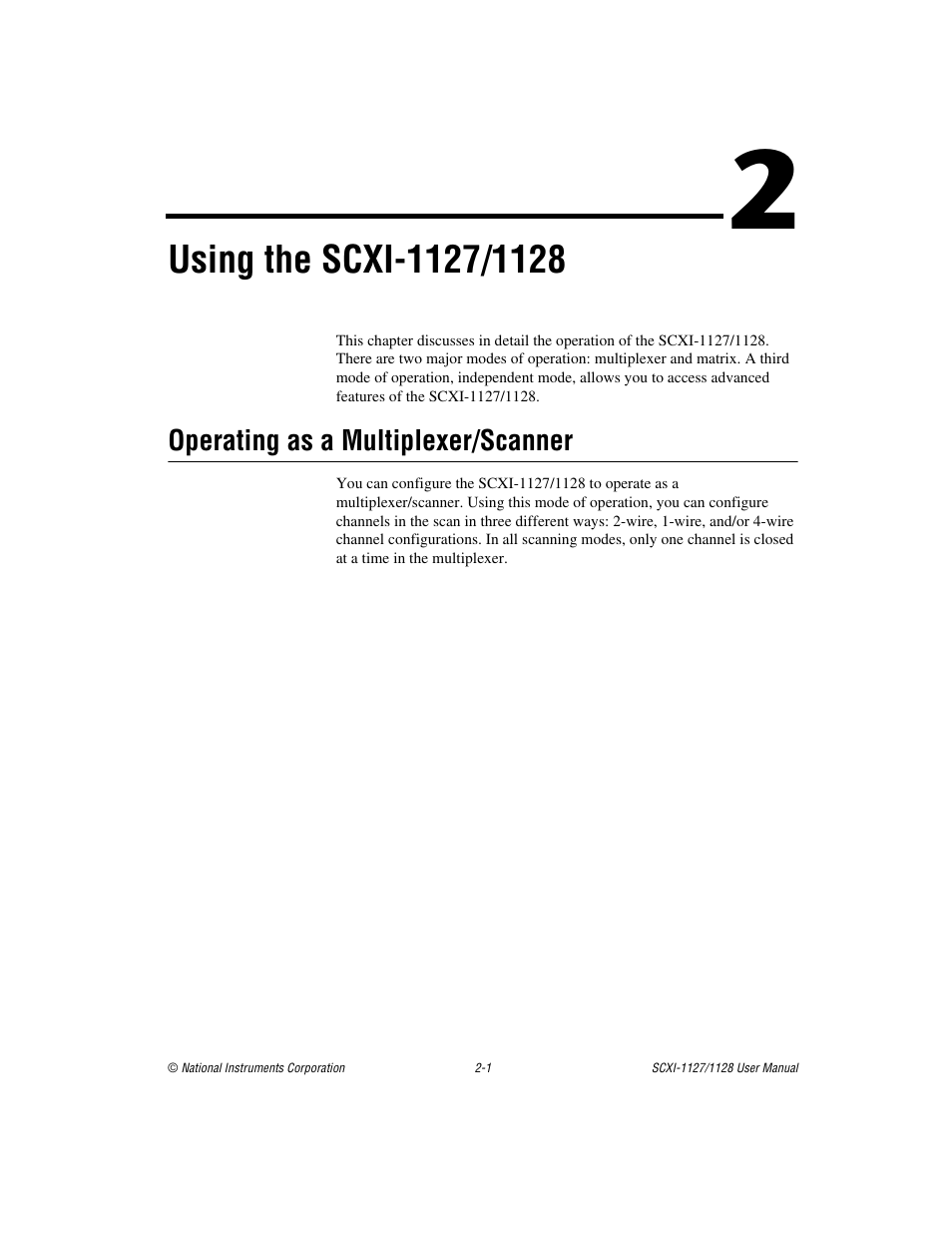 2

Using the SCXI-1127/1128

This chapter discusses in detail the operation of the SCXI-1127/1128. There are two major modes of operation: multiplexer and matrix. A third mode of operation, independent mode, allows you to access advanced features of the SCXI-1127/1128.

Operating as a Multiplexer/Scanner

You can configure the SCXI-1127/1128 to operate as a multiplexer/scanner. Using this mode of operation, you can configure channels in the scan in three different ways: 2-wire, 1-wire, and/or 4-wire channel configurations. In all scanning modes, only one channel is closed at a time in the multiplexer.

© National Instruments Corporation 2-1 SCXI-1127/1128 User Manual